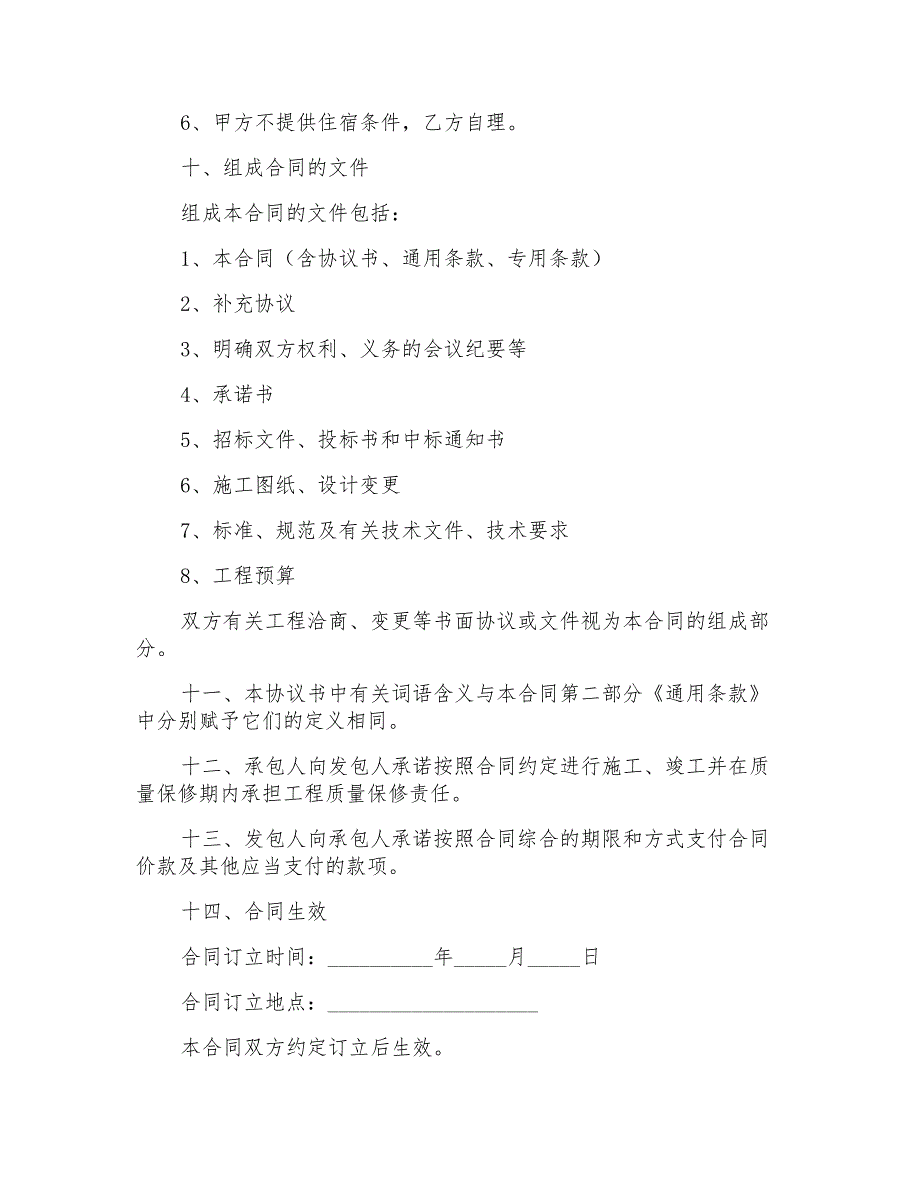 6、甲方不提供住宿条件，乙方自理。

十、组成合同的文件

组成本合同的文件包括：

1、本合同（含协议书、通用条款、专用条款）

2、补充协议

3、明确双方权利、义务的会议纪要等

4、承诺书

5、招标文件、投标书和中标通知书

6、施工图纸、设计变更

7、标准、规范及有关技术文件、技术要求

8、工程预算

双方有关工程洽商、变更等书面协议或文件视为本合同的组成部分。

十一、本协议书中有关词语含义与本合同第二部分《通用条款》中分别赋予它们的定义相同。

十二、承包人向发包人承诺按照合同约定进行施工、竣工并在质量保修期内承担工程质量保修责任。

十三、发包人向承包人承诺按照合同综合的期限和方式支付合同价款及其他应当支付的款项。

十四、合同生效

合同订立时间：__________年_____月_____日

合同订立地点：____________________

本合同双方约定订立后生效。